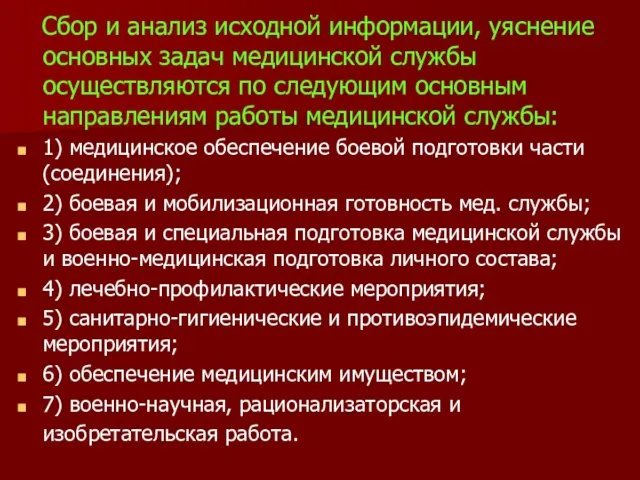 Сбор и анализ исходной информации, уяснение основных задач медицинской службы осуществляются по следующим основным направлениям работы медицинской службы:

1) медицинское обеспечение боевой подготовки части (соединения);

2) боевая и мобилизационная готовность мед. службы;

3) боевая и специальная подготовка медицинской службы и военно-медицинская подготовка личного состава;

4) лечебно-профилактические мероприятия;

5) санитарно-гигиенические и противоэпидемические мероприятия;

6) обеспечение медицинским имуществом;

7) военно-научная, рационализаторская и изобретательская работа.